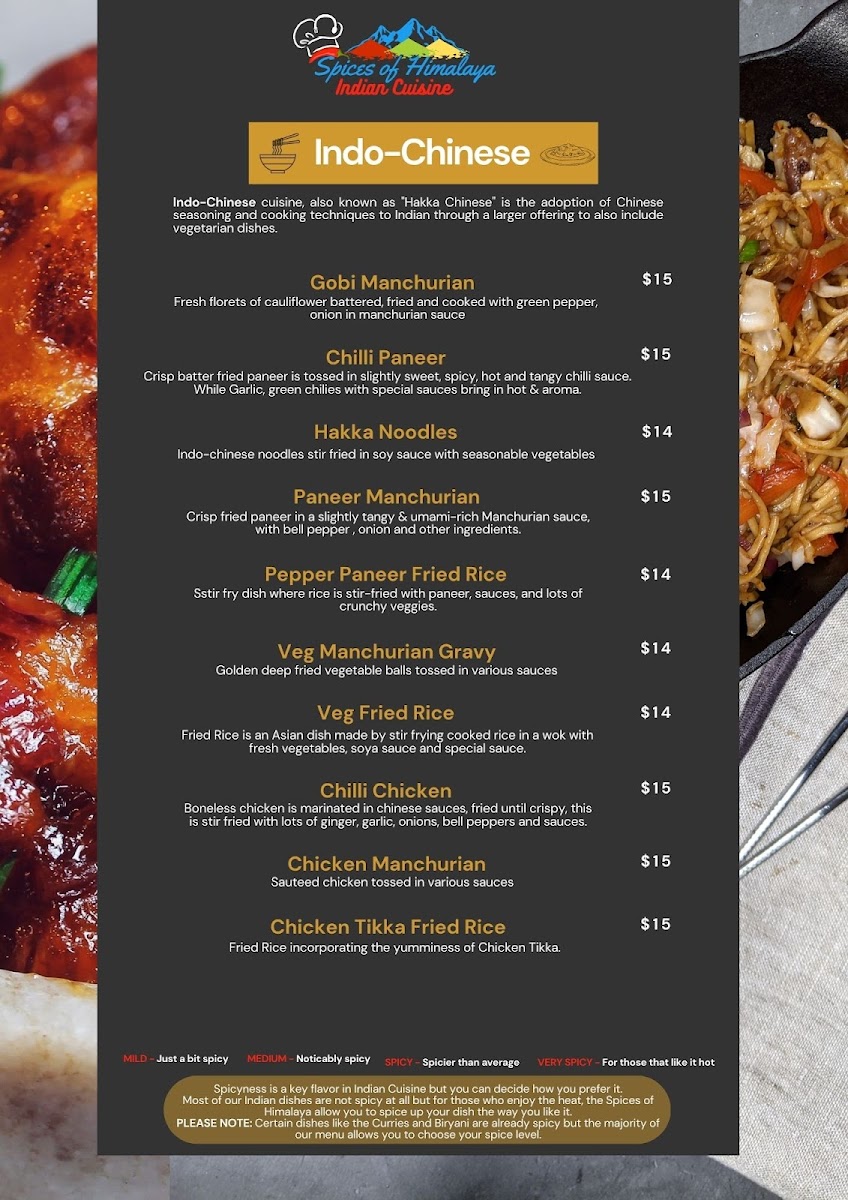 Spices of Himalaya
Indian Cuisine

Indo-Chinese

Indo-Chinese cuisine, also known as "Hakka Chinese" is the adoption of Chinese seasoning and cooking techniques to Indian through a larger offering to also include vegetarian dishes.

Gobi Manchurian $15
Fresh florets of cauliflower battered, fried and cooked with green pepper, onion in manchurian sauce

Chilli Paneer $15
Crisp batter fried paneer is tossed in slightly sweet, spicy, hot and tangy chilli sauce. While Garlic, green chilies with special sauces bring in hot & aroma.

Hakka Noodles $14
Indo-chinese noodles stir fried in soy sauce with seasonable vegetables

Paneer Manchurian $15
Crisp fried paneer in a slightly tangy & umami-rich Manchurian sauce, with bell pepper , onion and other ingredients.

Pepper Paneer Fried Rice $14
Sstir fry dish where rice is stir-fried with paneer, sauces, and lots of crunchy veggies.

Veg Manchurian Gravy $14
Golden deep fried vegetable balls tossed in various sauces

Veg Fried Rice $14
Fried Rice is an Asian dish made by stir frying cooked rice in a wok with fresh vegetables, soya sauce and special sauce.

Chilli Chicken $15
Boneless chicken is marinated in chinese sauces, fried until crispy, this is stir fried with lots of ginger, garlic, onions, bell peppers and sauces.

Chicken Manchurian $15
Sauteed chicken tossed in various sauces

Chicken Tikka Fried Rice $15
Fried Rice incorporating the yumminess of Chicken Tikka.

MILD - Just a bit spicy MEDIUM - Noticably spicy SPICY - Spicier than average VERY SPICY - For those that like it hot

Spicyness is a key flavor in Indian Cuisine but you can decide how you prefer it. Most of our Indian dishes are not spicy at all but for those who enjoy the heat, the Spices of Himalaya allow you to spice up your dish the way you like it.
PLEASE NOTE: Certain dishes like the Curries and Biryani are already spicy but the majority of our menu allows you to choose your spice level.